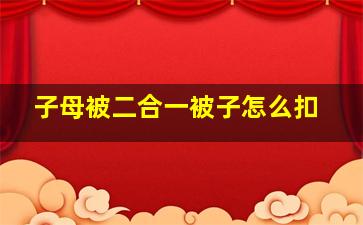 子母被二合一被子怎么扣